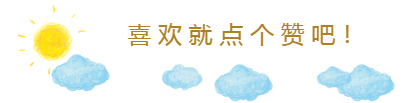 喜欢就点个赞吧！